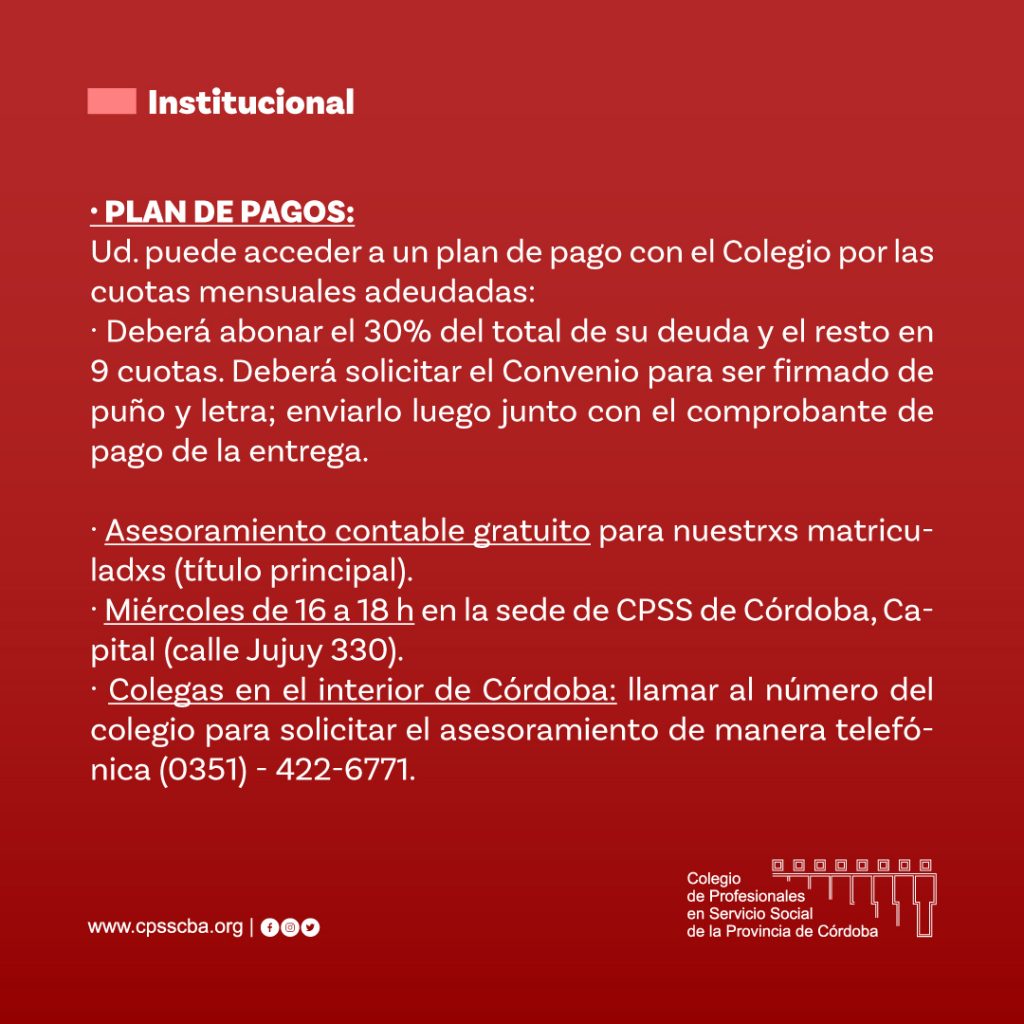 Institucional

· PLAN DE PAGOS:
Ud. puede acceder a un plan de pago con el Colegio por las cuotas mensuales adeudadas:
· Deberá abonar el 30% del total de su deuda y el resto en 9 cuotas. Deberá solicitar el Convenio para ser firmado de puño y letra; enviarlo luego junto con el comprobante de pago de la entrega.

· Asesoramiento contable gratuito para nuestrxs matriculadxs (título principal).
· Miércoles de 16 a 18 h en la sede de CPSS de Córdoba, Capital (calle Jujuy 330).
· Colegas en el interior de Córdoba: llamar al número del colegio para solicitar el asesoramiento de manera telefónica (0351) - 422-6771.

www.cpsscba.org |

Colegio de Profesionales en Servicio Social de la Provincia de Córdoba